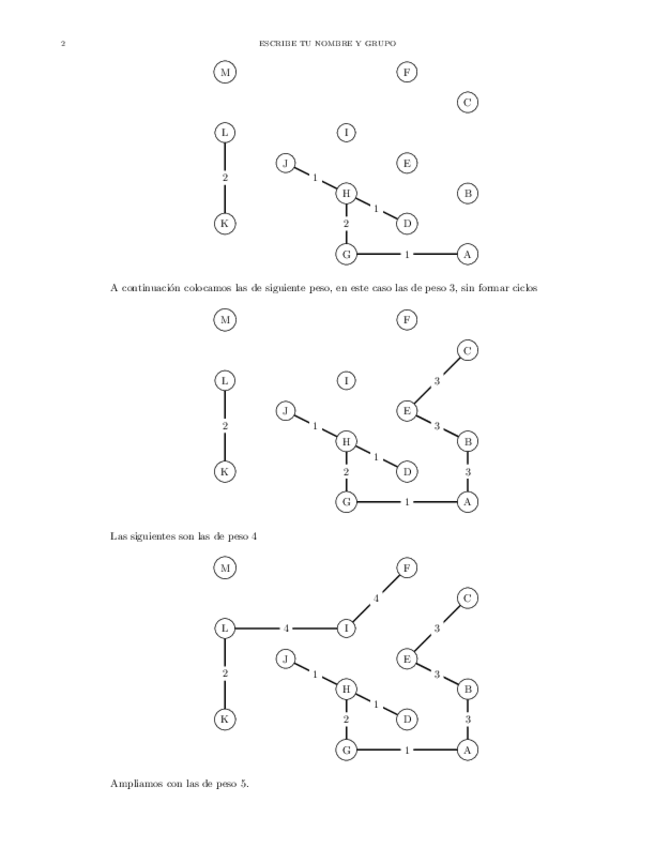 2 ESCRIBE TU NOMBRE Y GRUPO

M F C L I J E 2 1 H B 1 K 2 D G 1 A

A continuación colocamos las de siguiente peso, en este caso las de peso 3, sin formar ciclos

M F C L I 3 J E 2 1 3 H B 1 K 2 D 3 G 1 A

Las siguientes son las de peso 4

M F 4 C L 4 I 3 J E 2 1 3 H B 1 K 2 D 3 G 1 A

Ampliamos con las de peso 5.